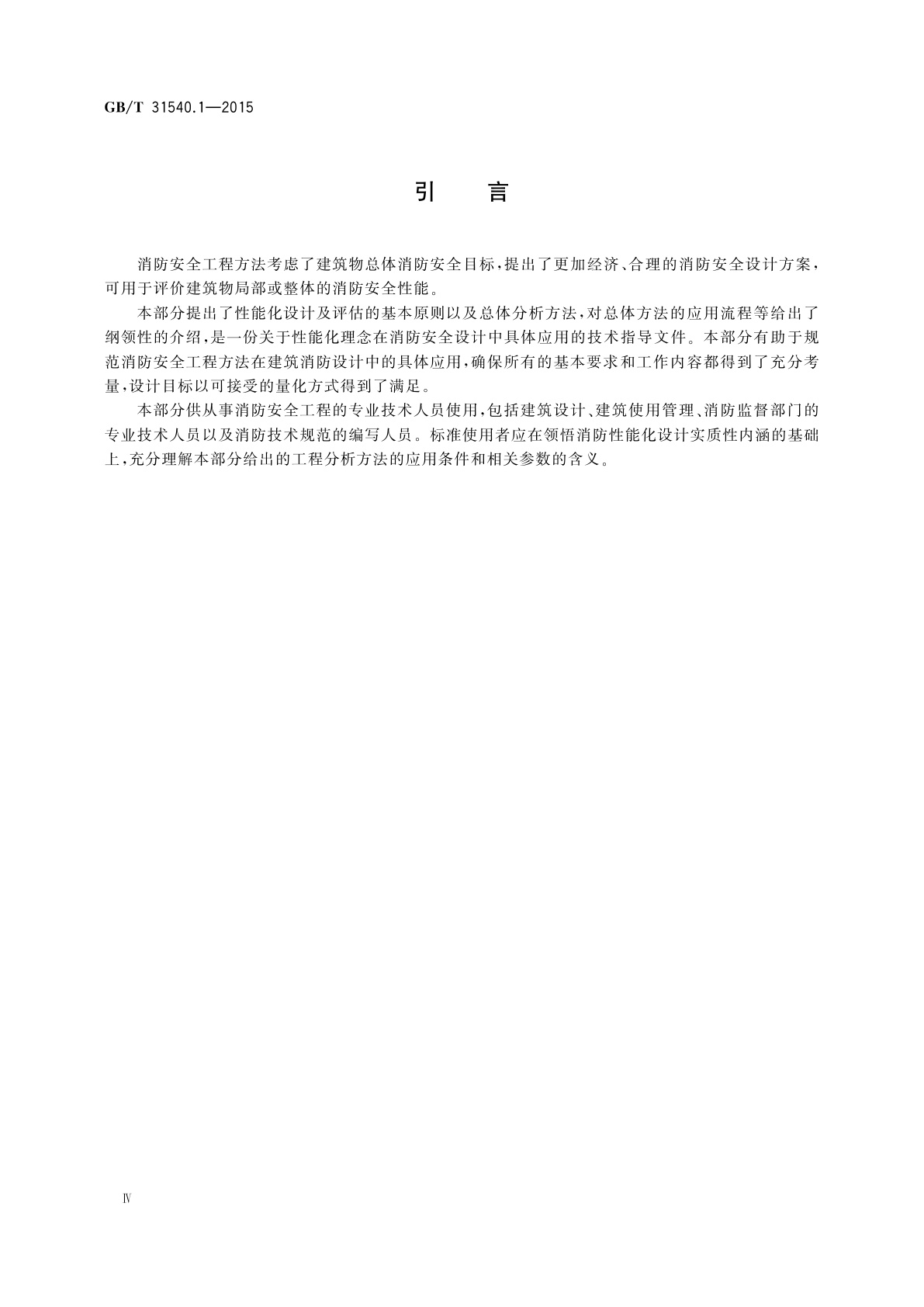 GB/T 31540.1—2015

引　言

消防安全工程方法考虑了建筑物总体消防安全目标，提出了更加经济、合理的消防安全设计方案，可用于评价建筑物局部或整体的消防安全性能。

本部分提出了性能化设计及评估的基本原则以及总体分析方法，对总体方法的应用流程等给出了纲领性的介绍，是一份关于性能化理念在消防安全设计中具体应用的技术指导文件。本部分有助于规范消防安全工程方法在建筑消防设计中的具体应用，确保所有的基本要求和工作内容都得到了充分考量，设计目标以可接受的量化方式得到了满足。

本部分供从事消防安全工程的专业技术人员使用，包括建筑设计、建筑使用管理、消防监督部门的专业技术人员以及消防技术规范的编写人员。标准使用者应在领悟消防性能化设计实质性内涵的基础上，充分理解本部分给出的工程分析方法的应用条件和相关参数的含义。

Ⅳ